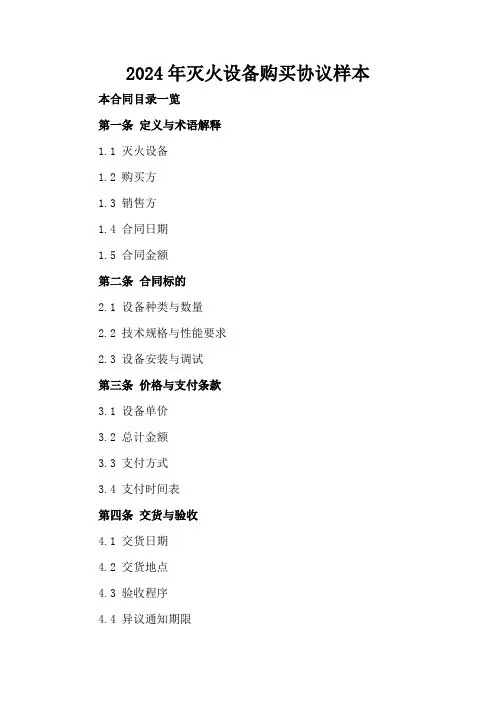 2024年灭火设备购买协议样本

本合同目录一览

第一条 定义与术语解释

1.1 灭火设备

1.2 购买方

1.3 销售方

1.4 合同日期

1.5 合同金额

第二条 合同标的

2.1 设备种类与数量

2.2 技术规格与性能要求

2.3 设备安装与调试

第三条 价格与支付条款

3.1 设备单价

3.2 总计金额

3.3 支付方式

3.4 支付时间表

第四条 交货与验收

4.1 交货日期

4.2 交货地点

4.3 验收程序

4.4 异议通知期限